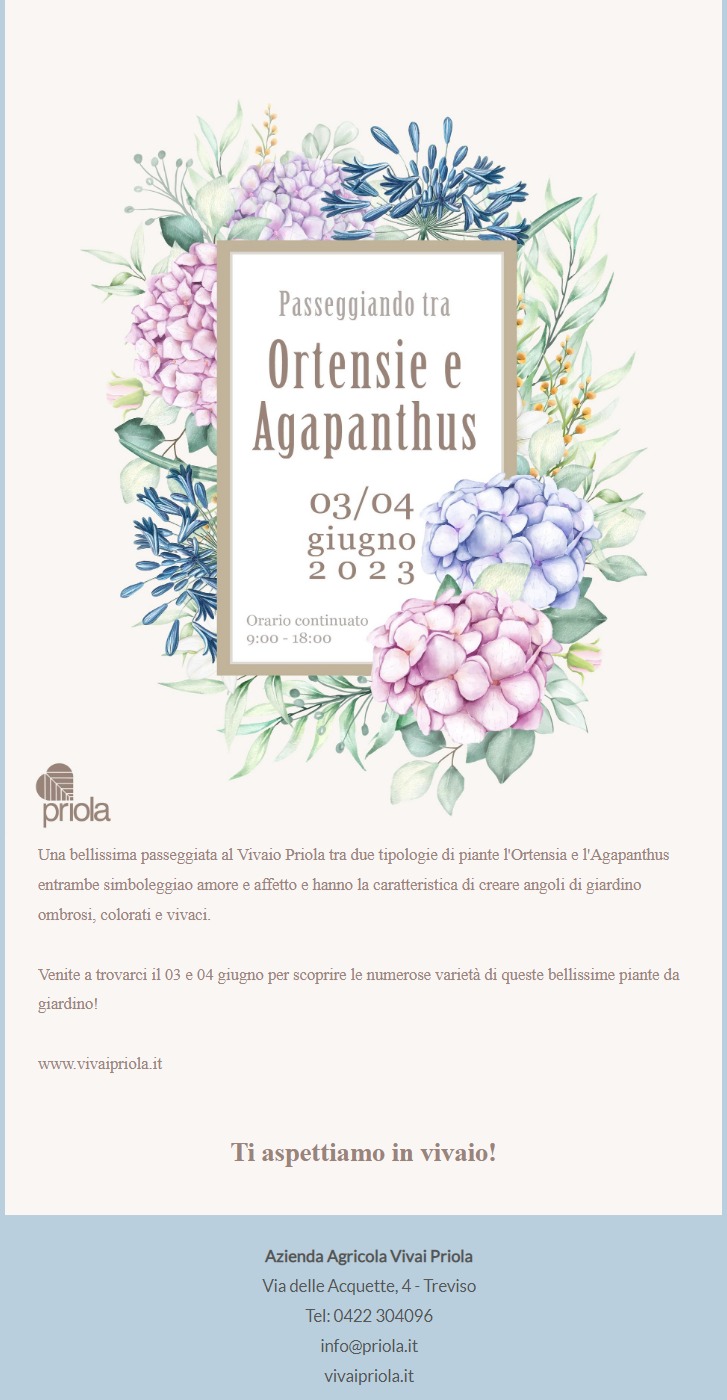 Passeggiando tra
Ortensie e
Agapanthus

03/04
giugno
2023

Orario continuato
9:00 - 18:00

priola

Una bellissima passeggiata al Vivaio Priola tra due tipologie di piante l'Ortensia e l'Agapanthus entrambe simboleggiao amore e affetto e hanno la caratteristica di creare angoli di giardino ombrosi, colorati e vivaci.

Venite a trovarci il 03 e 04 giugno per scoprire le numerose varietà di queste bellissime piante da giardino!

www.vivaipriola.it

Ti aspettiamo in vivaio!

Azienda Agricola Vivai Priola
Via delle Acquette, 4 - Treviso
Tel: 0422 304096
info@priola.it
vivaipriola.it